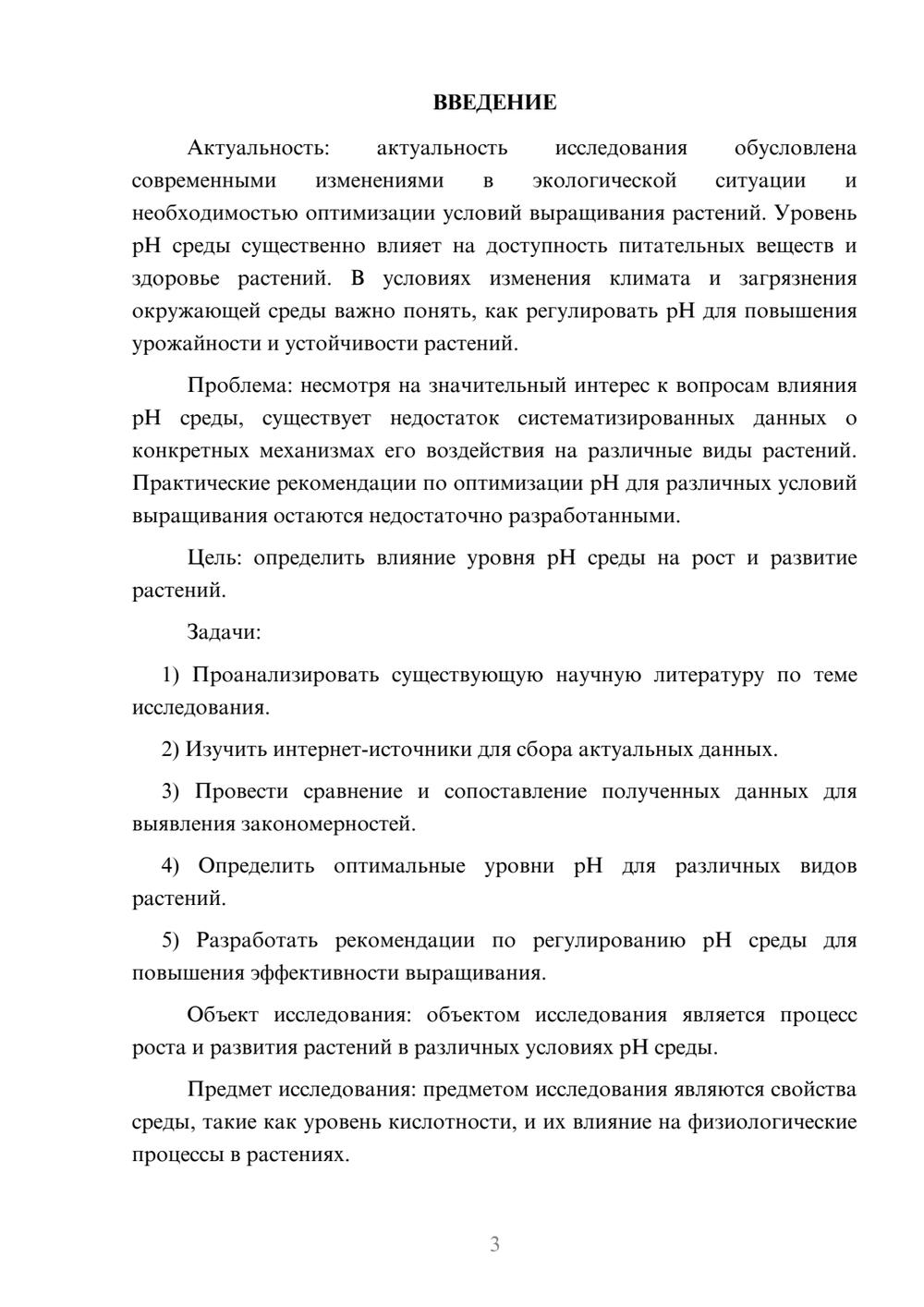 ВВЕДЕНИЕ

Актуальность: актуальность исследования обусловлена современными изменениями в экологической ситуации и необходимостью оптимизации условий выращивания растений. Уровень pH среды существенно влияет на доступность питательных веществ и здоровье растений. В условиях изменения климата и загрязнения окружающей среды важно понять, как регулировать pH для повышения урожайности и устойчивости растений.

Проблема: несмотря на значительный интерес к вопросам влияния pH среды, существует недостаток систематизированных данных о конкретных механизмах его воздействия на различные виды растений. Практические рекомендации по оптимизации pH для различных условий выращивания остаются недостаточно разработанными.

Цель: определить влияние уровня pH среды на рост и развитие растений.

Задачи:

1) Проанализировать существующую научную литературу по теме исследования.

2) Изучить интернет-источники для сбора актуальных данных.

3) Провести сравнение и сопоставление полученных данных для выявления закономерностей.

4) Определить оптимальные уровни pH для различных видов растений.

5) Разработать рекомендации по регулированию pH среды для повышения эффективности выращивания.

Объект исследования: объектом исследования является процесс роста и развития растений в различных условиях pH среды.

Предмет исследования: предметом исследования являются свойства среды, такие как уровень кислотности, и их влияние на физиологические процессы в растениях.

3